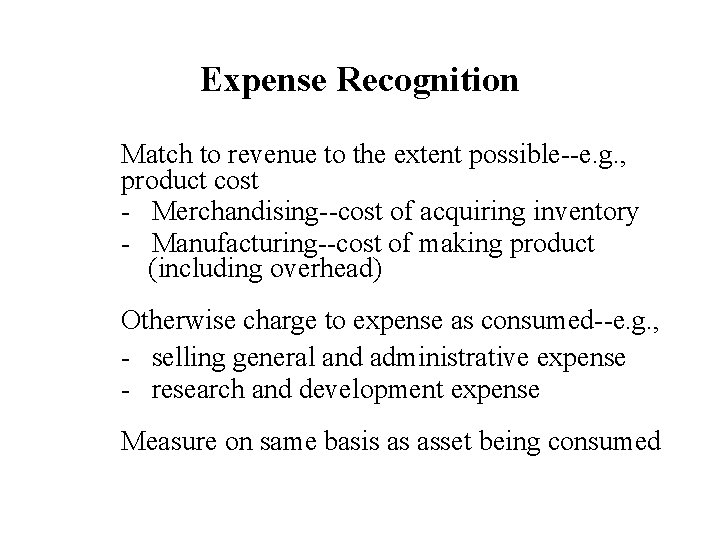 Expense Recognition

Match to revenue to the extent possible--e.g., product cost
- Merchandising--cost of acquiring inventory
- Manufacturing--cost of making product (including overhead)

Otherwise charge to expense as consumed--e.g.,
- selling general and administrative expense
- research and development expense

Measure on same basis as asset being consumed